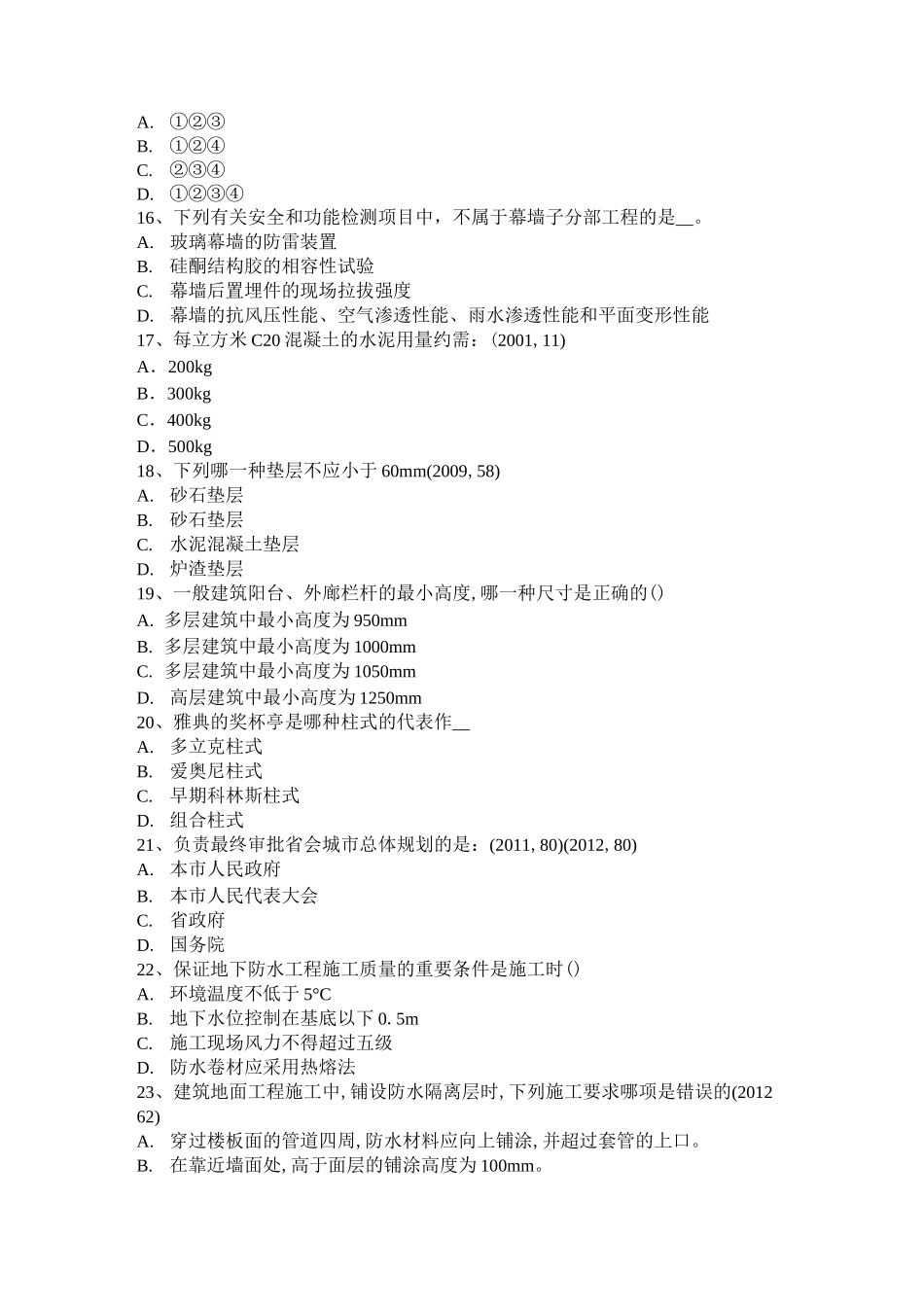 A. ①②③
B. ①②④
C. ②③④
D. ①②③④
16、下列有关安全和功能检测项目中，不属于幕墙子分部工程的是__。
A. 玻璃幕墙的防雷装置
B. 硅酮结构胶的相容性试验
C. 幕墙后置埋件的现场拉拔强度
D. 幕墙的抗风压性能、空气渗透性能、雨水渗透性能和平面变形性能
17、每立方米 C20 混凝土的水泥用量约需：(2001, 11)
A．200kg
B．300kg
C．400kg
D．500kg
18、下列哪一种垫层不应小于 60mm(2009, 58)
A. 砂石垫层
B. 砂石垫层
C. 水泥混凝土垫层
D. 炉渣垫层
19、一般建筑阳台、外廊栏杆的最小高度, 哪一种尺寸是正确的()
A. 多层建筑中最小高度为 950mm
B. 多层建筑中最小高度为 1000mm
C. 多层建筑中最小高度为 1050mm
D. 高层建筑中最小高度为 1250mm
20、雅典的奖杯亭是哪种柱式的代表作__
A. 多立克柱式
B. 爱奥尼柱式
C. 早期科林斯柱式
D. 组合柱式
21、负责最终审批省会城市总体规划的是：(2011, 80)(2012, 80)
A. 本市人民政府
B. 本市人民代表大会
C. 省政府
D. 国务院
22、保证地下防水工程施工质量的重要条件是施工时()
A. 环境温度不低于 5°C
B. 地下水位控制在基底以下 0. 5m
C. 施工现场风力不得超过五级
D. 防水卷材应采用热熔法
23、建筑地面工程施工中, 铺设防水隔离层时, 下列施工要求哪项是错误的(2012 62)
A. 穿过楼板面的管道四周, 防水材料应向上铺涂, 并超过套管的上口。
B. 在靠近墙面处, 高于面层的铺涂高度为 100mm。